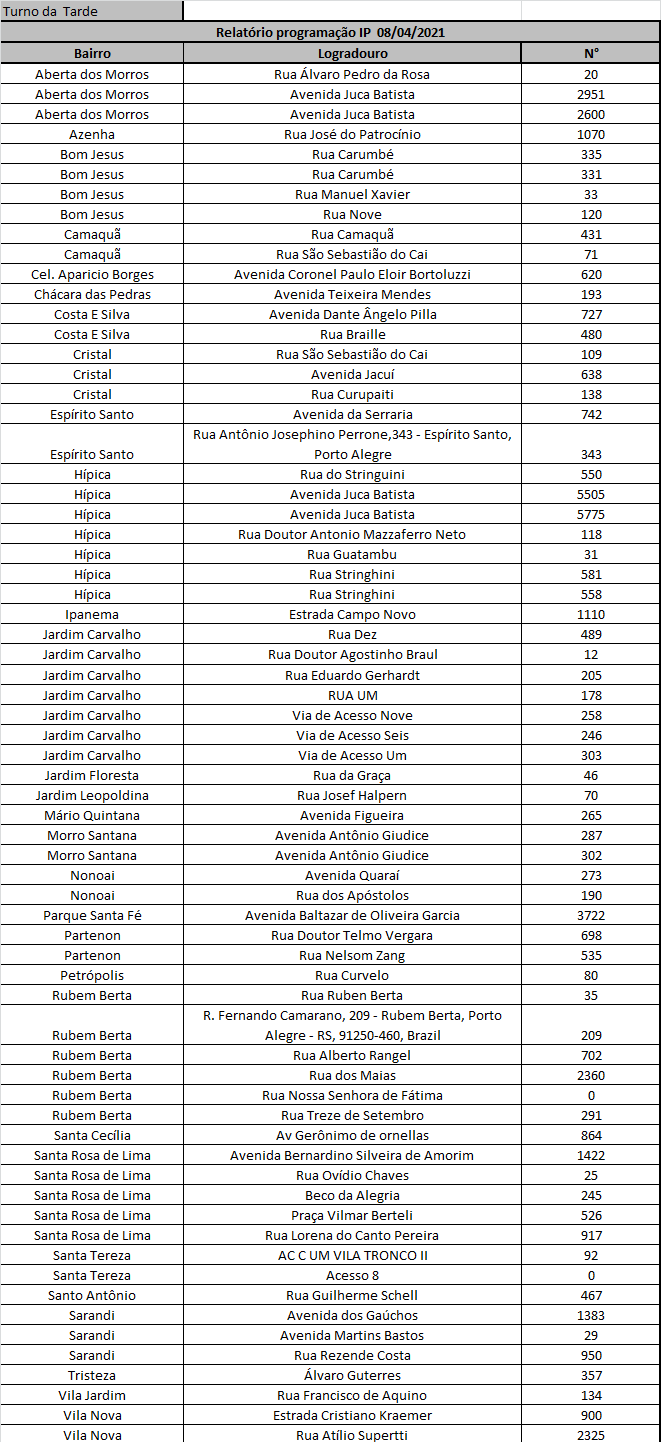 Turno da Tarde

Relatório programação IP 08/04/2021

| Bairro | Logradouro | N° |
|---|---|---|
| Aberta dos Morros | Rua Álvaro Pedro da Rosa | 20 |
| Aberta dos Morros | Avenida Juca Batista | 2951 |
| Aberta dos Morros | Avenida Juca Batista | 2600 |
| Azenha | Rua José do Patrocínio | 1070 |
| Bom Jesus | Rua Carumbé | 335 |
| Bom Jesus | Rua Carumbé | 331 |
| Bom Jesus | Rua Manuel Xavier | 33 |
| Bom Jesus | Rua Nove | 120 |
| Camaquã | Rua Camaquã | 431 |
| Camaquã | Rua São Sebastião do Cai | 71 |
| Cel. Aparicio Borges | Avenida Coronel Paulo Eloir Bortoluzzi | 620 |
| Chácara das Pedras | Avenida Teixeira Mendes | 193 |
| Costa E Silva | Avenida Dante Ângelo Pilla | 727 |
| Costa E Silva | Rua Braille | 480 |
| Cristal | Rua São Sebastião do Cai | 109 |
| Cristal | Avenida Jacuí | 638 |
| Cristal | Rua Curupaiti | 138 |
| Espírito Santo | Avenida da Serraria | 742 |
| Espírito Santo | Rua Antônio Josephino Perrone,343 - Espírito Santo, Porto Alegre | 343 |
| Hípica | Rua do Stringuini | 550 |
| Hípica | Avenida Juca Batista | 5505 |
| Hípica | Avenida Juca Batista | 5775 |
| Hípica | Rua Doutor Antonio Mazzaferro Neto | 118 |
| Hípica | Rua Guatambu | 31 |
| Hípica | Rua Stringhini | 581 |
| Hípica | Rua Stringhini | 558 |
| Ipanema | Estrada Campo Novo | 1110 |
| Jardim Carvalho | Rua Dez | 489 |
| Jardim Carvalho | Rua Doutor Agostinho Braul | 12 |
| Jardim Carvalho | Rua Eduardo Gerhardt | 205 |
| Jardim Carvalho | RUA UM | 178 |
| Jardim Carvalho | Via de Acesso Nove | 258 |
| Jardim Carvalho | Via de Acesso Seis | 246 |
| Jardim Carvalho | Via de Acesso Um | 303 |
| Jardim Floresta | Rua da Graça | 46 |
| Jardim Leopoldina | Rua Josef Halpern | 70 |
| Mário Quintana | Avenida Figueira | 265 |
| Morro Santana | Avenida Antônio Giudice | 287 |
| Morro Santana | Avenida Antônio Giudice | 302 |
| Nonoai | Avenida Quaraí | 273 |
| Nonoai | Rua dos Apóstolos | 190 |
| Parque Santa Fé | Avenida Baltazar de Oliveira Garcia | 3722 |
| Partenon | Rua Doutor Telmo Vergara | 698 |
| Partenon | Rua Nelsom Zang | 535 |
| Petrópolis | Rua Curvelo | 80 |
| Rubem Berta | Rua Ruben Berta | 35 |
| Rubem Berta | R. Fernando Camarano, 209 - Rubem Berta, Porto Alegre - RS, 91250-460, Brazil | 209 |
| Rubem Berta | Rua Alberto Rangel | 702 |
| Rubem Berta | Rua dos Maias | 2360 |
| Rubem Berta | Rua Nossa Senhora de Fátima | 0 |
| Rubem Berta | Rua Treze de Setembro | 291 |
| Santa Cecília | Av Gerônimo de ornellas | 864 |
| Santa Rosa de Lima | Avenida Bernardino Silveira de Amorim | 1422 |
| Santa Rosa de Lima | Rua Ovídio Chaves | 25 |
| Santa Rosa de Lima | Beco da Alegria | 245 |
| Santa Rosa de Lima | Praça Vilmar Berteli | 526 |
| Santa Rosa de Lima | Rua Lorena do Canto Pereira | 917 |
| Santa Tereza | AC C UM VILA TRONCO II | 92 |
| Santa Tereza | Acesso 8 | 0 |
| Santo Antônio | Rua Guilherme Schell | 467 |
| Sarandi | Avenida dos Gaúchos | 1383 |
| Sarandi | Avenida Martins Bastos | 29 |
| Sarandi | Rua Rezende Costa | 950 |
| Tristeza | Álvaro Guterres | 357 |
| Vila Jardim | Rua Francisco de Aquino | 134 |
| Vila Nova | Estrada Cristiano Kraemer | 900 |
| Vila Nova | Rua Atílio Supertti | 2325 |